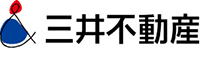 三井不動産